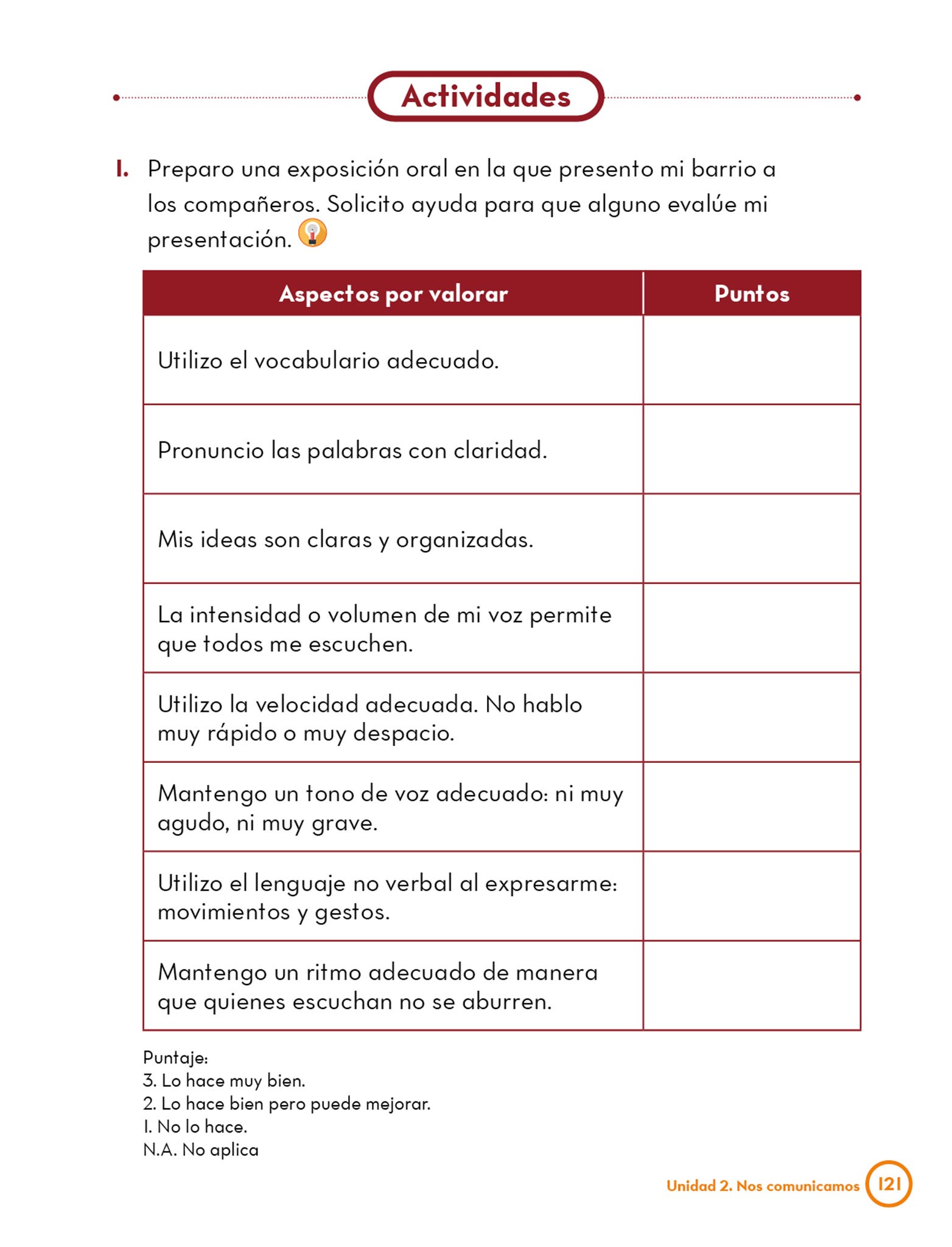 Actividades

1. Preparo una exposición oral en la que presento mi barrio a los compañeros. Solicito ayuda para que alguno evalúe mi presentación.

| Aspectos por valorar | Puntos |
|---|---|
| Utilizo el vocabulario adecuado. | |
| Pronuncio las palabras con claridad. | |
| Mis ideas son claras y organizadas. | |
| La intensidad o volumen de mi voz permite que todos me escuchen. | |
| Utilizo la velocidad adecuada. No hablo muy rápido o muy despacio. | |
| Mantengo un tono de voz adecuado: ni muy agudo, ni muy grave. | |
| Utilizo el lenguaje no verbal al expresarme: movimientos y gestos. | |
| Mantengo un ritmo adecuado de manera que quienes escuchan no se aburren. | |

Puntaje:
3. Lo hace muy bien.
2. Lo hace bien pero puede mejorar.
1. No lo hace.
N.A. No aplica

Unidad 2. Nos comunicamos 121